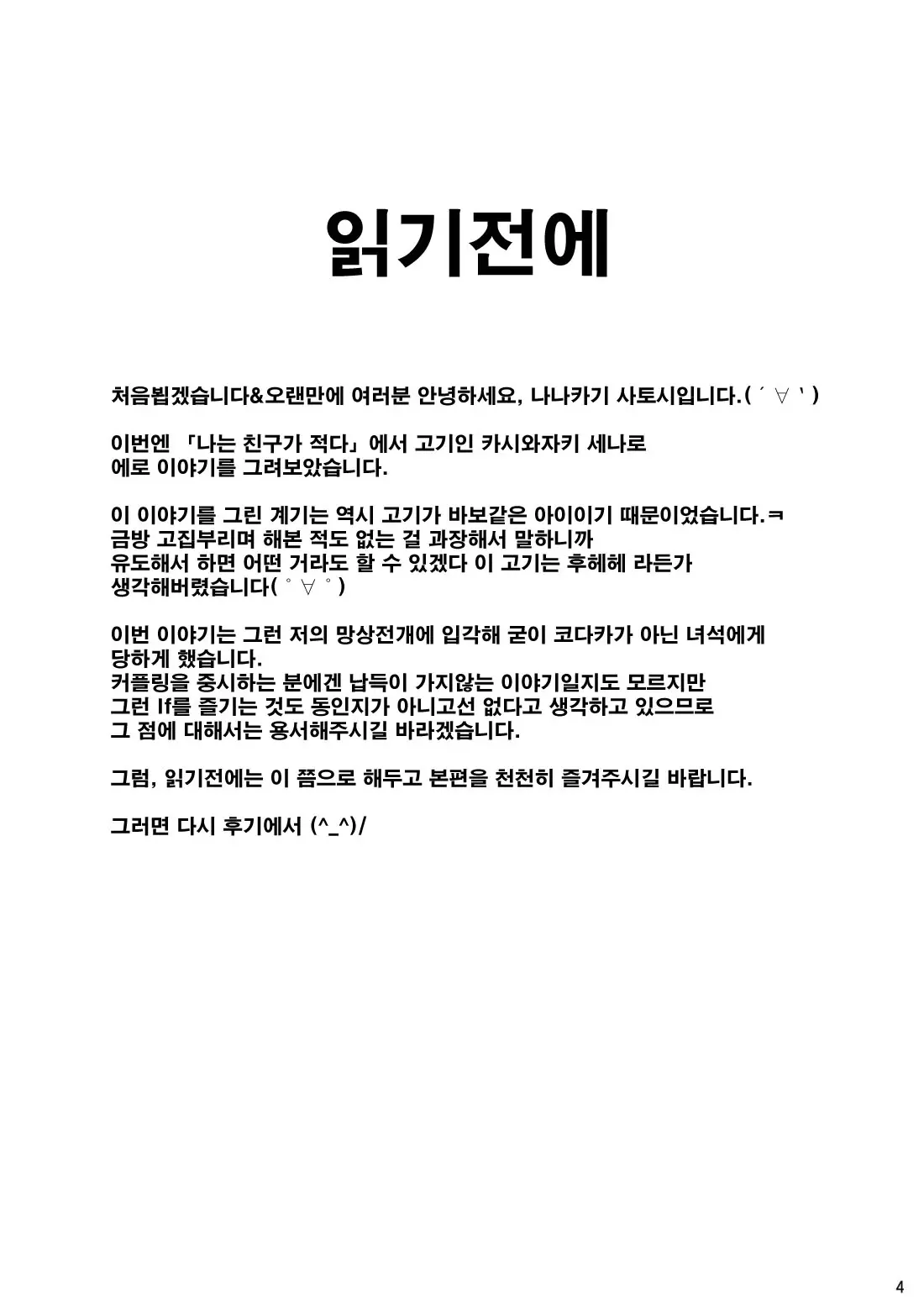 읽기전에

처음뵙겠습니다&오랜만에 여러분 안녕하세요, 나나카기 사토시입니다.(´∀`)

이번엔 「나는 친구가 적다」에서 고기인 카시와자키 세나로 에로 이야기를 그려보았습니다.

이 이야기를 그린 계기는 역시 고기가 바보같은 아이이기 때문이었습니다.ㅋ 금방 고집부리며 해본 적도 없는 걸 과장해서 말하니까 유도해서 하면 어떤 거라도 할 수 있겠다 이 고기는 후헤헤 라든가 생각해버렸습니다(゜∀゜)

이번 이야기는 그런 저의 망상전개에 입각해 굳이 코다카가 아닌 녀석에게 당하게 했습니다.
커플링을 중시하는 분에겐 납득이 가지않는 이야기일지도 모르지만 그런 If를 즐기는 것도 동인지가 아니고선 없다고 생각하고 있으므로 그 점에 대해서는 용서해주시길 바라겠습니다.

그럼, 읽기전에는 이 쯤으로 해두고 본편을 천천히 즐겨주시길 바랍니다.

그러면 다시 후기에서 (^_^)/

4